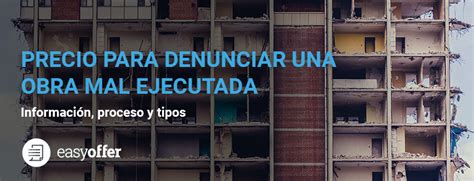 PRECIO PARA DENUNCIAR UNA OBRA MAL EJECUTADA

Información, proceso y tipos

easyoffer